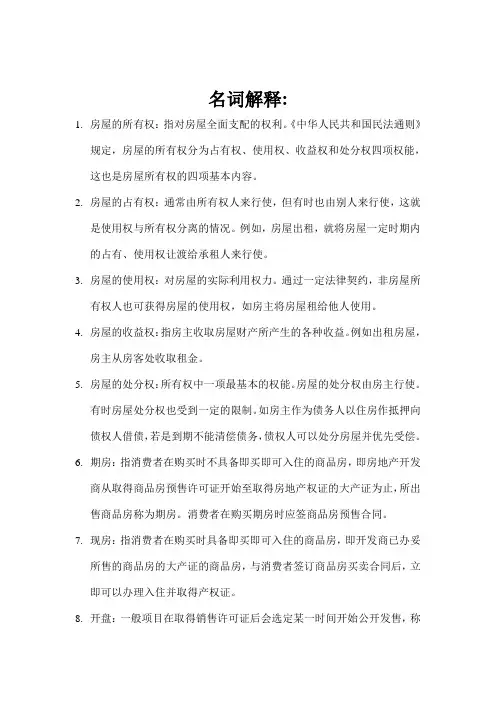 名词解释:

1. 房屋的所有权：指对房屋全面支配的权利。《中华人民共和国民法通则》规定，房屋的所有权分为占有权、使用权、收益权和处分权四项权能，这也是房屋所有权的四项基本内容。

2. 房屋的占有权：通常由所有权人来行使，但有时也由别人来行使，这就是使用权与所有权分离的情况。例如，房屋出租，就将房屋一定时期内的占有、使用权让渡给承租人来行使。

3. 房屋的使用权：对房屋的实际利用权力。通过一定法律契约，非房屋所有权人也可获得房屋的使用权，如房主将房屋租给他人使用。

4. 房屋的收益权：指房主收取房屋财产所产生的各种收益。例如出租房屋，房主从房客处收取租金。

5. 房屋的处分权：所有权中一项最基本的权能。房屋的处分权由房主行使。有时房屋处分权也受到一定的限制。如房主作为债务人以住房作抵押向债权人借债，若是到期不能清偿债务，债权人可以处分房屋并优先受偿。

6. 期房：指消费者在购买时不具备即买即可入住的商品房，即房地产开发商从取得商品房预售许可证开始至取得房地产权证的大产证为止，所出售商品房称为期房。消费者在购买期房时应签商品房预售合同。

7. 现房：指消费者在购买时具备即买即可入住的商品房，即开发商已办妥所售的商品房的大产证的商品房，与消费者签订商品房买卖合同后，立即可以办理入住并取得产权证。

8. 开盘：一般项目在取得销售许可证后会选定某一时间开始公开发售，称